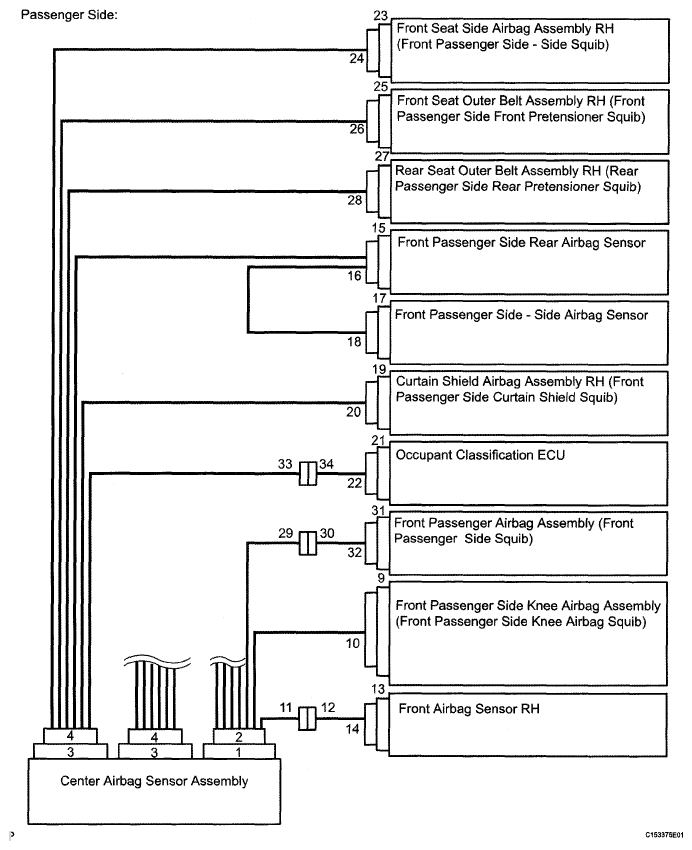 Passenger Side:

23
24
Front Seat Side Airbag Assembly RH (Front Passenger Side - Side Squib)

25
26
Front Seat Outer Belt Assembly RH (Front Passenger Side Front Pretensioner Squib)

27
28
Rear Seat Outer Belt Assembly RH (Rear Passenger Side Rear Pretensioner Squib)

15
16
Front Passenger Side Rear Airbag Sensor

17
18
Front Passenger Side - Side Airbag Sensor

19
20
Curtain Shield Airbag Assembly RH (Front Passenger Side Curtain Shield Squib)

33 34
21
22
Occupant Classification ECU

29 30
31
32
Front Passenger Airbag Assembly (Front Passenger Side Squib)

9
10
Front Passenger Side Knee Airbag Assembly (Front Passenger Side Knee Airbag Squib)

11 12
13
14
Front Airbag Sensor RH

4
3
4
3
2
1

Center Airbag Sensor Assembly

P

C153375E01